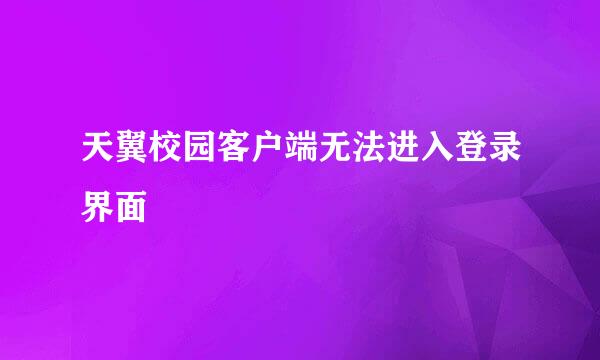 天翼校园客户端无法进入登录界面